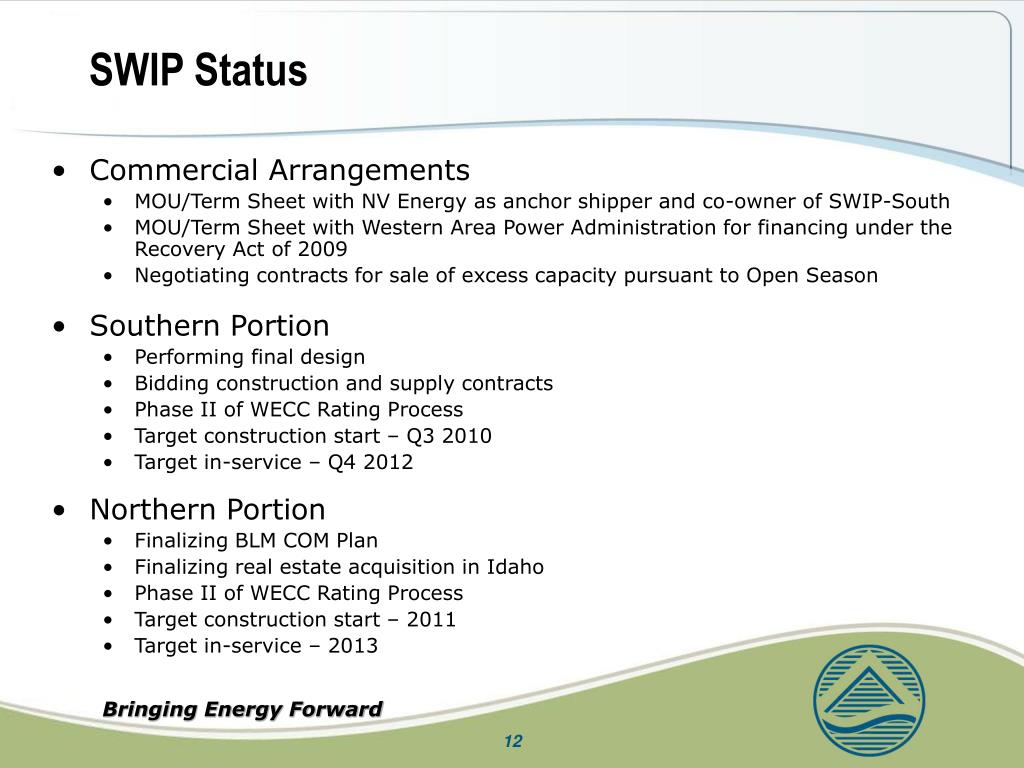 SWIP Status

• Commercial Arrangements
  • MOU/Term Sheet with NV Energy as anchor shipper and co-owner of SWIP-South
  • MOU/Term Sheet with Western Area Power Administration for financing under the Recovery Act of 2009
  • Negotiating contracts for sale of excess capacity pursuant to Open Season

• Southern Portion
  • Performing final design
  • Bidding construction and supply contracts
  • Phase II of WECC Rating Process
  • Target construction start – Q3 2010
  • Target in-service – Q4 2012

• Northern Portion
  • Finalizing BLM COM Plan
  • Finalizing real estate acquisition in Idaho
  • Phase II of WECC Rating Process
  • Target construction start – 2011
  • Target in-service – 2013

Bringing Energy Forward

12